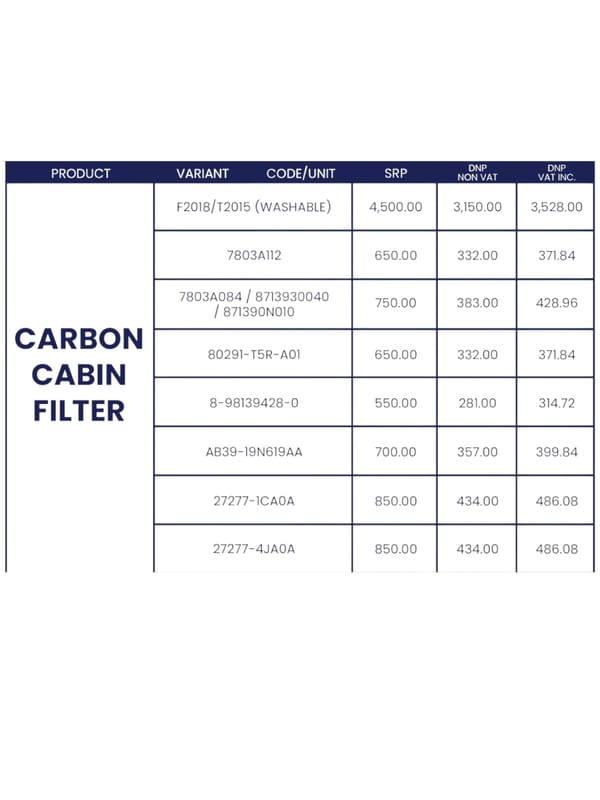 | PRODUCT | VARIANT CODE/UNIT | SRP | DNP NON VAT | DNP VAT INC. |
|---|---|---|---|---|
| CARBON CABIN FILTER | F2018/T2015 (WASHABLE) | 4,500.00 | 3,150.00 | 3,528.00 |
| | 7803A112 | 650.00 | 332.00 | 371.84 |
| | 7803A084 / 8713930040 / 871390N010 | 750.00 | 383.00 | 428.96 |
| | 80291-T5R-A01 | 650.00 | 332.00 | 371.84 |
| | 8-98139428-0 | 550.00 | 281.00 | 314.72 |
| | AB39-19N619AA | 700.00 | 357.00 | 399.84 |
| | 27277-1CA0A | 850.00 | 434.00 | 486.08 |
| | 27277-4JA0A | 850.00 | 434.00 | 486.08 |